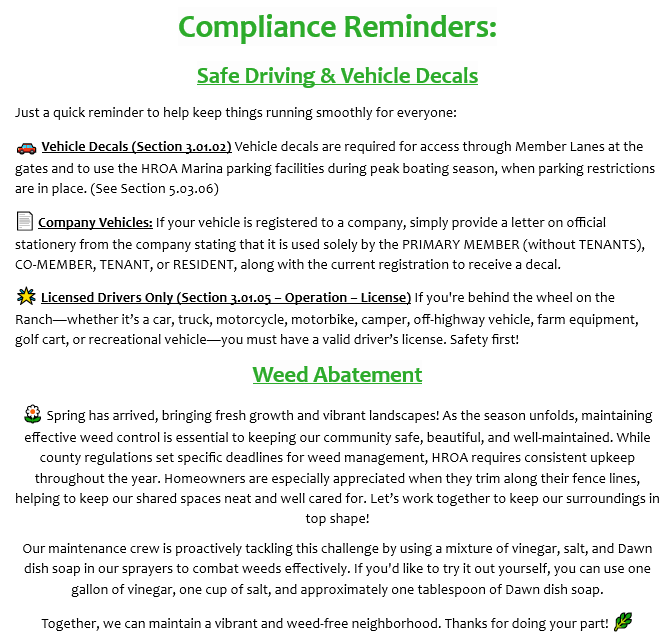 Compliance Reminders:

Safe Driving & Vehicle Decals

Just a quick reminder to help keep things running smoothly for everyone:

Vehicle Decals (Section 3.01.02) Vehicle decals are required for access through Member Lanes at the gates and to use the HROA Marina parking facilities during peak boating season, when parking restrictions are in place. (See Section 5.03.06)

Company Vehicles: If your vehicle is registered to a company, simply provide a letter on official stationery from the company stating that it is used solely by the PRIMARY MEMBER (without TENANTS), CO-MEMBER, TENANT, or RESIDENT, along with the current registration to receive a decal.

Licensed Drivers Only (Section 3.01.05 – Operation – License) If you're behind the wheel on the Ranch—whether it's a car, truck, motorcycle, motorbike, camper, off-highway vehicle, farm equipment, golf cart, or recreational vehicle—you must have a valid driver's license. Safety first!

Weed Abatement

Spring has arrived, bringing fresh growth and vibrant landscapes! As the season unfolds, maintaining effective weed control is essential to keeping our community safe, beautiful, and well-maintained. While county regulations set specific deadlines for weed management, HROA requires consistent upkeep throughout the year. Homeowners are especially appreciated when they trim along their fence lines, helping to keep our shared spaces neat and well cared for. Let's work together to keep our surroundings in top shape!

Our maintenance crew is proactively tackling this challenge by using a mixture of vinegar, salt, and Dawn dish soap in our sprayers to combat weeds effectively. If you'd like to try it out yourself, you can use one gallon of vinegar, one cup of salt, and approximately one tablespoon of Dawn dish soap.

Together, we can maintain a vibrant and weed-free neighborhood. Thanks for doing your part!